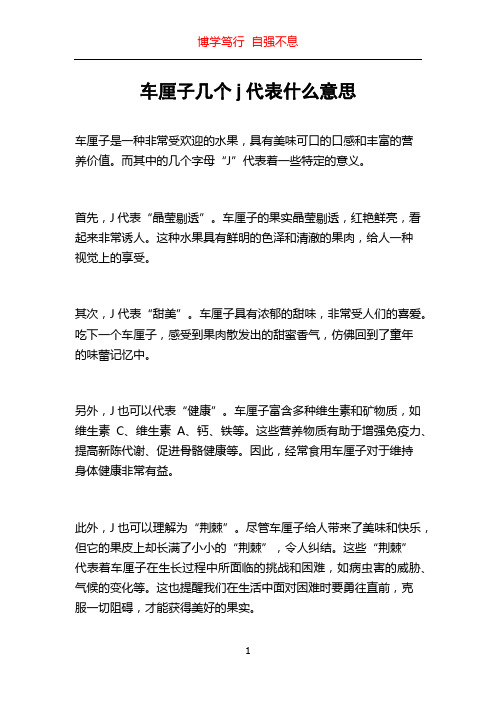 博学笃行 自强不息

车厘子几个 j 代表什么意思

车厘子是一种非常受欢迎的水果，具有美味可口的口感和丰富的营养价值。而其中的几个字母“J”代表着一些特定的意义。

首先，J 代表“晶莹剔透”。车厘子的果实晶莹剔透，红艳鲜亮，看起来非常诱人。这种水果具有鲜明的色泽和清澈的果肉，给人一种视觉上的享受。

其次，J 代表“甜美”。车厘子具有浓郁的甜味，非常受人们的喜爱。吃下一个车厘子，感受到果肉散发出的甜蜜香气，仿佛回到了童年的味蕾记忆中。

另外，J 也可以代表“健康”。车厘子富含多种维生素和矿物质，如维生素 C、维生素 A、钙、铁等。这些营养物质有助于增强免疫力、提高新陈代谢、促进骨骼健康等。因此，经常食用车厘子对于维持身体健康非常有益。

此外，J 也可以理解为“荆棘”。尽管车厘子给人带来了美味和快乐，但它的果皮上却长满了小小的“荆棘”，令人纠结。这些“荆棘”代表着车厘子在生长过程中所面临的挑战和困难，如病虫害的威胁、气候的变化等。这也提醒我们在生活中面对困难时要勇往直前，克服一切阻碍，才能获得美好的果实。

1